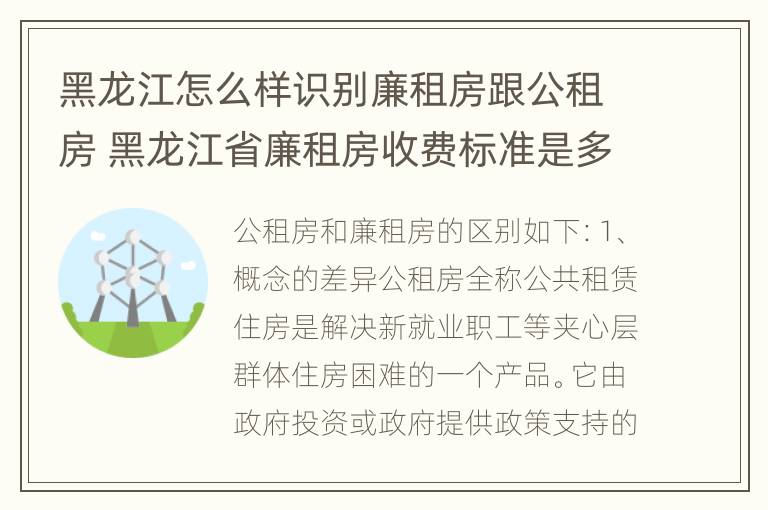 黑龙江怎么样识别廉租房跟公租房 黑龙江省廉租房收费标准是多

公租房和廉租房的区别如下: 1、概念的差异公租房全称公共租赁住房是解决新就业职工等夹心层群体住房困难的一个产品。它由政府投资或政府提供政策支持的